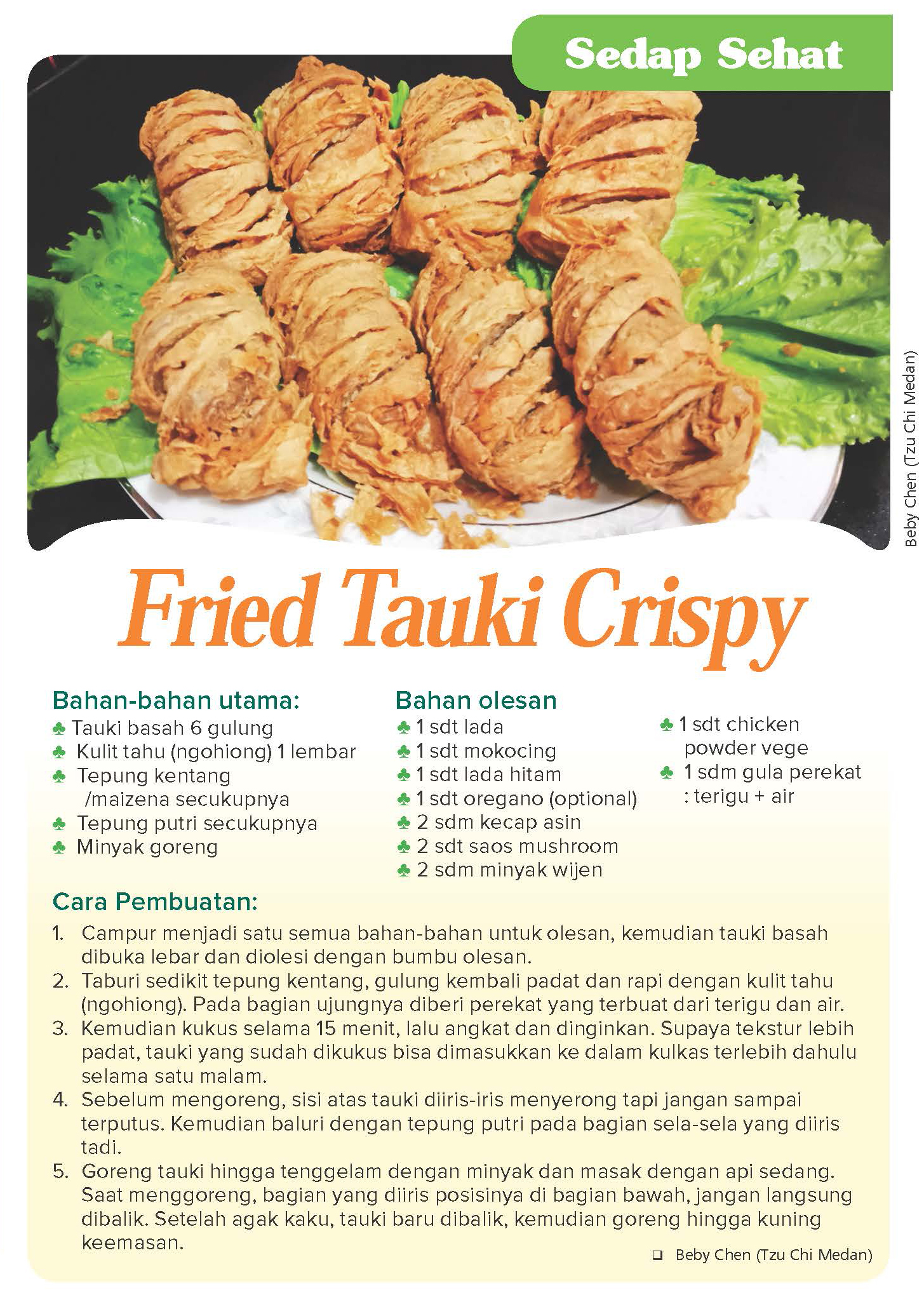 Sedap Sehat

Beby Chen (Tzu Chi Medan)

Fried Tauki Crispy

Bahan-bahan utama:
♣ Tauki basah 6 gulung
♣ Kulit tahu (ngohiong) 1 lembar
♣ Tepung kentang /maizena secukupnya
♣ Tepung putri secukupnya
♣ Minyak goreng

Bahan olesan
♣ 1 sdt lada
♣ 1 sdt mokocing
♣ 1 sdt lada hitam
♣ 1 sdt oregano (optional)
♣ 2 sdm kecap asin
♣ 2 sdt saos mushroom
♣ 2 sdm minyak wijen

♣ 1 sdt chicken powder vege
♣ 1 sdm gula perekat : terigu + air

Cara Pembuatan:
1. Campur menjadi satu semua bahan-bahan untuk olesan, kemudian tauki basah dibuka lebar dan diolesi dengan bumbu olesan.
2. Taburi sedikit tepung kentang, gulung kembali padat dan rapi dengan kulit tahu (ngohiong). Pada bagian ujungnya diberi perekat yang terbuat dari terigu dan air.
3. Kemudian kukus selama 15 menit, lalu angkat dan dinginkan. Supaya tekstur lebih padat, tauki yang sudah dikukus bisa dimasukkan ke dalam kulkas terlebih dahulu selama satu malam.
4. Sebelum mengoreng, sisi atas tauki diiris-iris menyerong tapi jangan sampai terputus. Kemudian baluri dengan tepung putri pada bagian sela-sela yang diiris tadi.
5. Goreng tauki hingga tenggelam dengan minyak dan masak dengan api sedang. Saat menggoreng, bagian yang diiris posisinya di bagian bawah, jangan langsung dibalik. Setelah agak kaku, tauki baru dibalik, kemudian goreng hingga kuning keemasan.

❑ Beby Chen (Tzu Chi Medan)